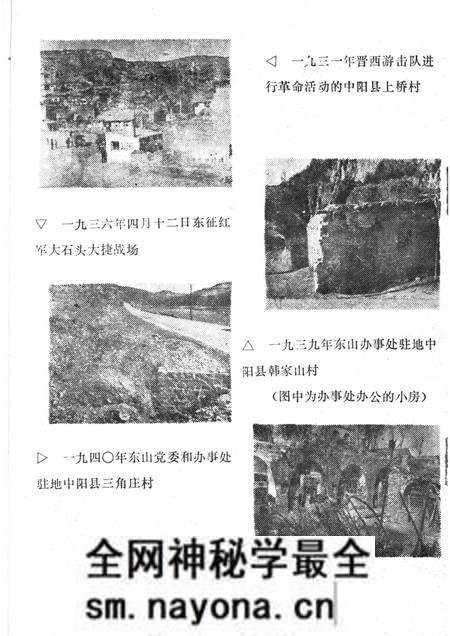 ◁ 一九三一年晋西游击队进行革命活动的中阳县上桥村

▽ 一九三六年四月十二日东征红军大石头大捷战场

△ 一九三九年东山办事处驻地中阳县韩家山村

（图中为办事处办公的小房）

▷ 一九四〇年东山党委和办事处驻地中阳县三角庄村

全网神秘学最全

sm.nayona.cn